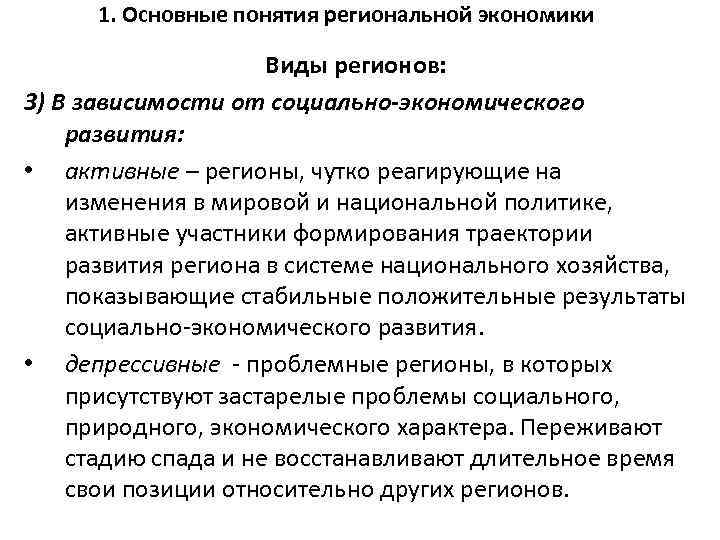 1. Основные понятия региональной экономики

Виды регионов:

3) В зависимости от социально-экономического развития:

• активные – регионы, чутко реагирующие на изменения в мировой и национальной политике, активные участники формирования траектории развития региона в системе национального хозяйства, показывающие стабильные положительные результаты социально-экономического развития.

• депрессивные - проблемные регионы, в которых присутствуют застарелые проблемы социального, природного, экономического характера. Переживают стадию спада и не восстанавливают длительное время свои позиции относительно других регионов.